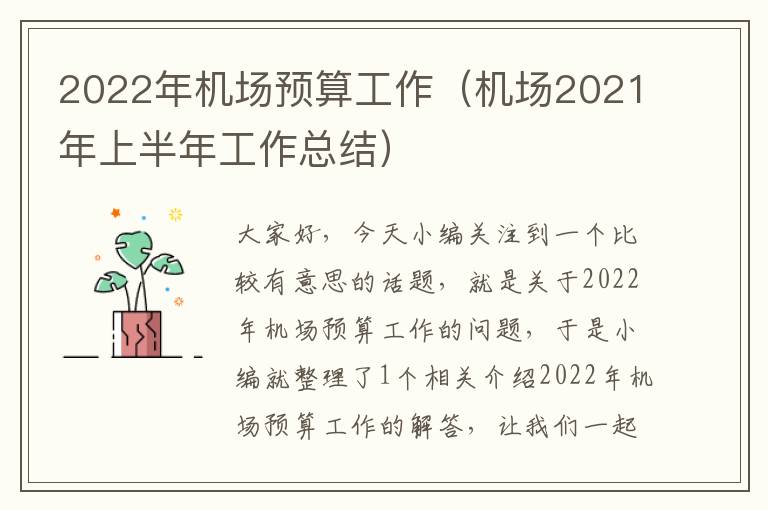 2022年机场预算工作（机场2021年上半年工作总结）

大家好，今天小编关注到一个比较有意思的话题，就是关于2022年机场预算工作的问题，于是小编就整理了1个相关介绍2022年机场预算工作的解答，让我们一起